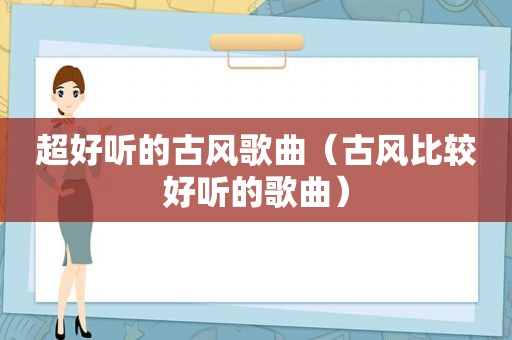 超好听的古风歌曲（古风比较好听的歌曲）